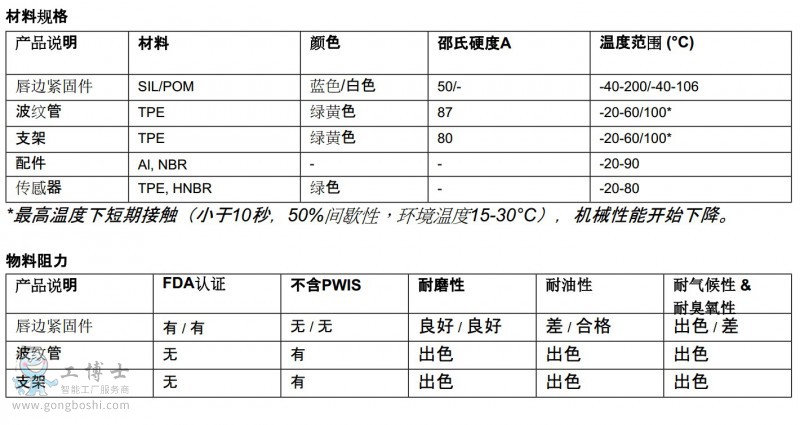 材料规格

| 产品说明 | 材料 | 颜色 | 邵氏硬度A | 温度范围 (°C) |
|---|---|---|---|---|
| 唇边紧固件 | SIL/POM | 蓝色/白色 | 50/- | -40-200/-40-106 |
| 波纹管 | TPE | 绿黄色 | 87 | -20-60/100* |
| 支架 | TPE | 绿黄色 | 80 | -20-60/100* |
| 配件 | Al, NBR | - | - | -20-90 |
| 传感器 | TPE, HNBR | 绿色 | - | -20-80 |

*最高温度下短期接触（小于10秒，50%间歇性，环境温度15-30°C），机械性能开始下降。

物料阻力

| 产品说明 | FDA认证 | 不含PWIS | 耐磨性 | 耐油性 | 耐气候性 & 耐臭氧性 |
|---|---|---|---|---|---|
| 唇边紧固件 | 有 / 有 | 无 / 无 | 良好 / 良好 | 差 / 合格 | 出色 / 差 |
| 波纹管 | 无 | 有 | 出色 | 出色 | 出色 |
| 支架 | 无 | 有 | 出色 | 出色 | 出色 |

工博士
智能工厂服务商
www.gongboshi.com